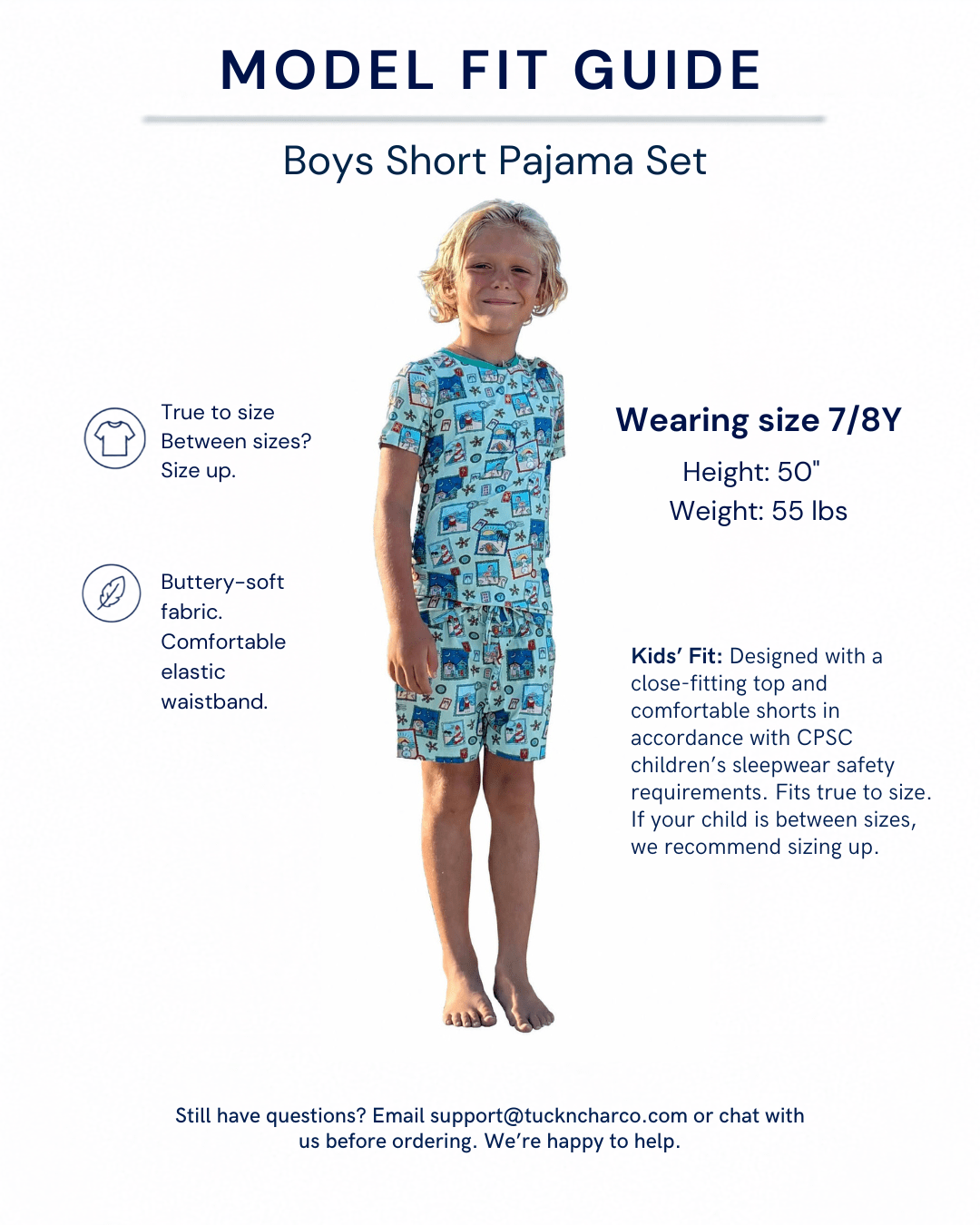 MODEL FIT GUIDE

Boys Short Pajama Set

True to size
Between sizes?
Size up.

Buttery-soft fabric.
Comfortable elastic waistband.

Wearing size 7/8Y

Height: 50"
Weight: 55 lbs

Kids' Fit: Designed with a close-fitting top and comfortable shorts in accordance with CPSC children's sleepwear safety requirements. Fits true to size. If your child is between sizes, we recommend sizing up.

Still have questions? Email support@tuckncharco.com or chat with us before ordering. We're happy to help.